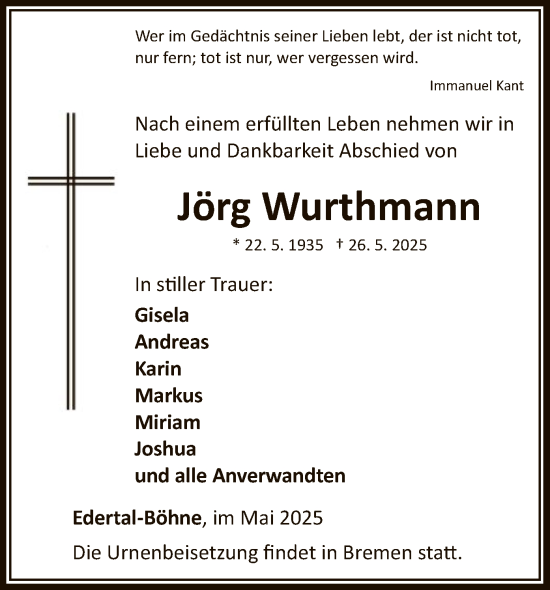 Wer im Gedächtnis seiner Lieben lebt, der ist nicht tot, nur fern; tot ist nur, wer vergessen wird.

Immanuel Kant

Nach einem erfüllten Leben nehmen wir in Liebe und Dankbarkeit Abschied von

Jörg Wurthmann

* 22. 5. 1935 † 26. 5. 2025

In stiller Trauer:

Gisela
Andreas
Karin
Markus
Miriam
Joshua
und alle Anverwandten

Edertal-Böhne, im Mai 2025

Die Urnenbeisetzung findet in Bremen statt.